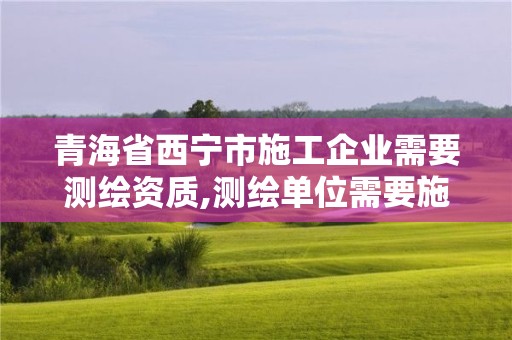 青海省西宁市施工企业需要测绘资质,测绘单位需要施